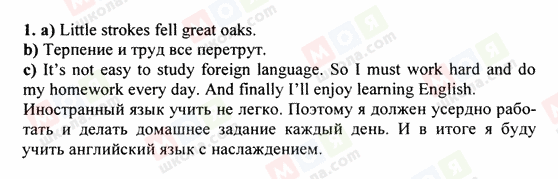 1. a) Little strokes fell great oaks.
b) Терпение и труд все перетрут.
c) It's not easy to study foreign language. So I must work hard and do my homework every day. And finally I'll enjoy learning English.
Иностранный язык учить не легко. Поэтому я должен усердно работать и делать домашнее задание каждый день. И в итоге я буду учить английский язык с наслаждением.